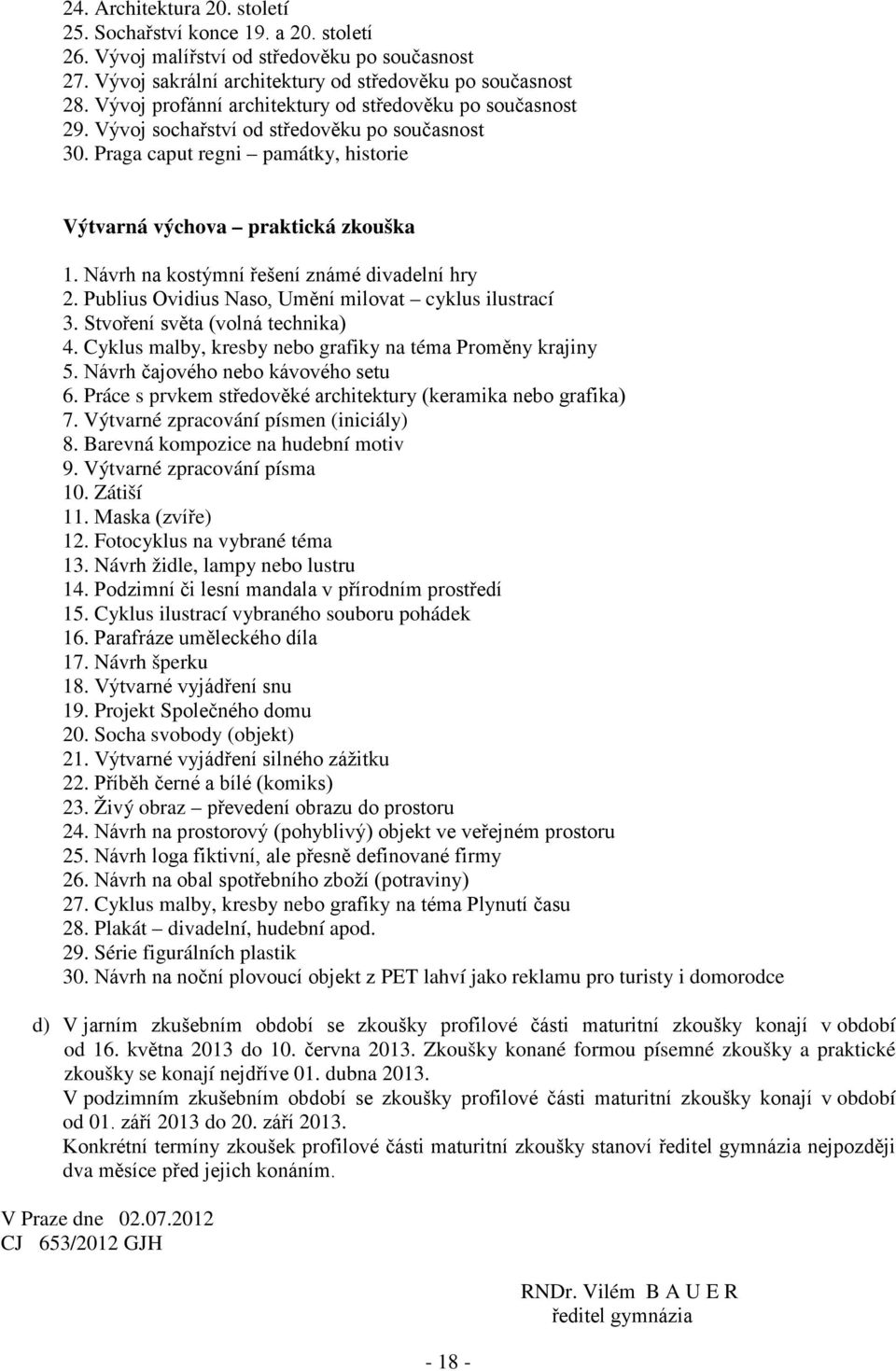 24. Architektura 20. století
25. Sochařství konce 19. a 20. století
26. Vývoj malířství od středověku po současnost
27. Vývoj sakrální architektury od středověku po současnost
28. Vývoj profánní architektury od středověku po současnost
29. Vývoj sochařství od středověku po současnost
30. Praga caput regni – památky, historie

Výtvarná výchova – praktická zkouška

1. Návrh na kostýmní řešení známé divadelní hry
2. Publius Ovidius Naso, Umění milovat – cyklus ilustrací
3. Stvoření světa (volná technika)
4. Cyklus malby, kresby nebo grafiky na téma Proměny krajiny
5. Návrh čajového nebo kávového setu
6. Práce s prvkem středověké architektury (keramika nebo grafika)
7. Výtvarné zpracování písmen (iniciály)
8. Barevná kompozice na hudební motiv
9. Výtvarné zpracování písma
10. Zátiší
11. Maska (zvíře)
12. Fotocyklus na vybrané téma
13. Návrh židle, lampy nebo lustru
14. Podzimní či lesní mandala v přírodním prostředí
15. Cyklus ilustrací vybraného souboru pohádek
16. Parafráze uměleckého díla
17. Návrh šperku
18. Výtvarné vyjádření snu
19. Projekt Společného domu
20. Socha svobody (objekt)
21. Výtvarné vyjádření silného zážitku
22. Příběh černé a bílé (komiks)
23. Živý obraz – převedení obrazu do prostoru
24. Návrh na prostorový (pohyblivý) objekt ve veřejném prostoru
25. Návrh loga fiktivní, ale přesně definované firmy
26. Návrh na obal spotřebního zboží (potraviny)
27. Cyklus malby, kresby nebo grafiky na téma Plynutí času
28. Plakát – divadelní, hudební apod.
29. Série figurálních plastik
30. Návrh na noční plovoucí objekt z PET lahví jako reklamu pro turisty i domorodce

d) V jarním zkušebním období se zkoušky profilové části maturitní zkoušky konají v období od 16. května 2013 do 10. června 2013. Zkoušky konané formou písemné zkoušky a praktické zkoušky se konají nejdříve 01. dubna 2013.
V podzimním zkušebním období se zkoušky profilové části maturitní zkoušky konají v období od 01. září 2013 do 20. září 2013.
Konkrétní termíny zkoušek profilové části maturitní zkoušky stanoví ředitel gymnázia nejpozději dva měsíce před jejich konáním.

V Praze dne 02.07.2012
CJ 653/2012 GJH

RNDr. Vilém B A U E R
ředitel gymnázia

- 18 -